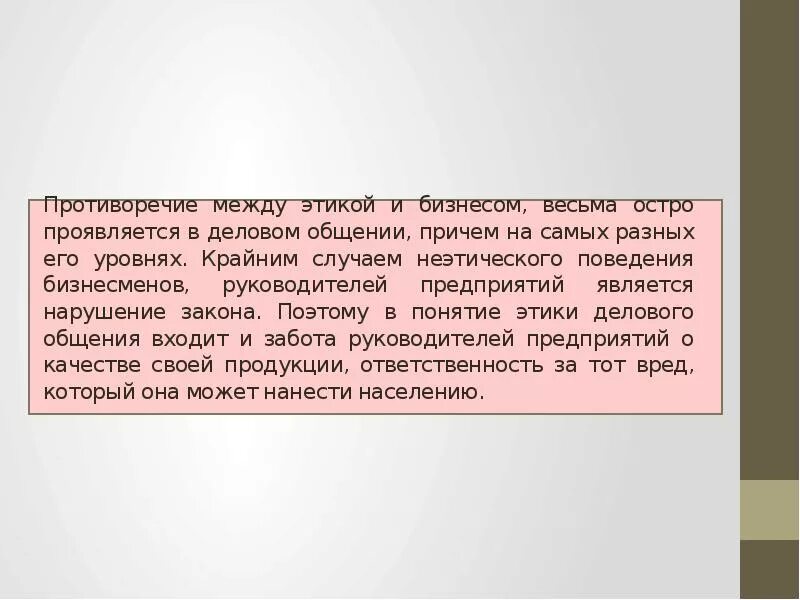 Противоречие между этикой и бизнесом, весьма остро проявляется в деловом общении, причем на самых разных его уровнях. Крайним случаем неэтического поведения бизнесменов, руководителей предприятий является нарушение закона. Поэтому в понятие этики делового общения входит и забота руководителей предприятий о качестве своей продукции, ответственность за тот вред, который она может нанести населению.